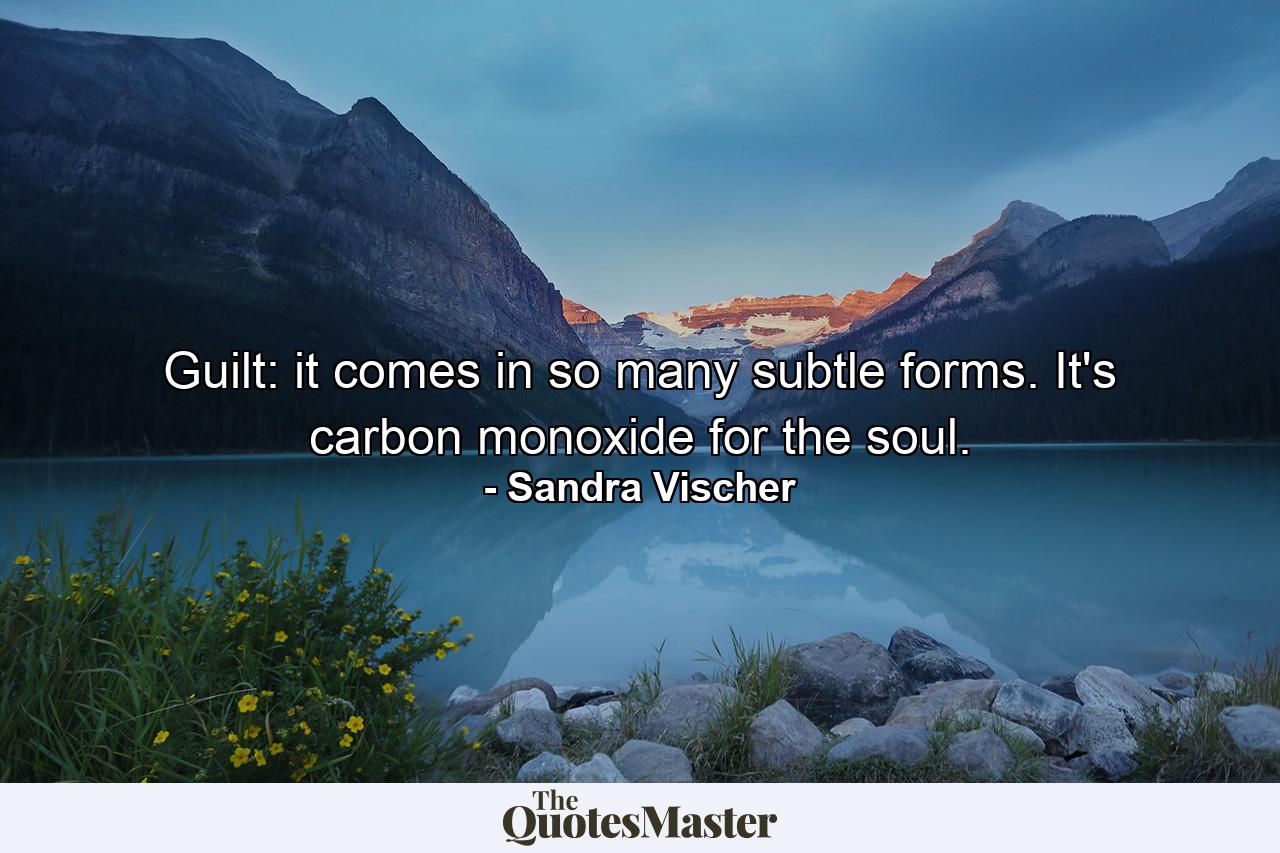 Guilt: it comes in so many subtle forms. It's carbon monoxide for the soul.
- Sandra Vischer

The QuotesMaster